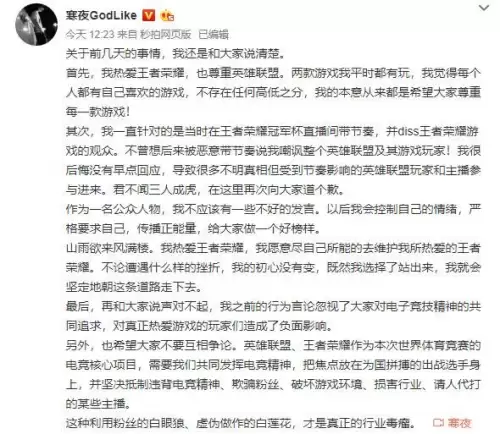 寒夜GodLike
今天 12:23 来自 秒拍网页版 已编辑
关于前几天的事情，我还是和大家说清楚。
首先，我热爱王者荣耀，也尊重英雄联盟。两款游戏我平时都有玩，我觉得每个人都有自己喜欢的游戏，不存在任何高低之分，我的本意从来都是希望大家尊重每一款游戏！
其次，我一直针对的是当时在王者荣耀冠军杯直播间带节奏，并diss王者荣耀游戏的观众。不曾想后来被恶意带节奏说我嘲讽整个英雄联盟及其游戏玩家！我很后悔没有早点回应，导致很多不明真相但受到节奏影响的英雄联盟玩家和主播参与进来。君不闻三人成虎，在这里再次向大家道个歉。
作为一名公众人物，我不应该有一些不好的发言。以后我会控制自己的情绪，严格要求自己，传播正能量，给大家做一个好榜样。
山雨欲来风满楼。我热爱王者荣耀，我愿意尽自己所能的去维护我所热爱的王者荣耀。不论遭遇什么样的挫折，我的初心没有变，既然我选择了站出来，我就会坚定地朝这条道路走下去。
最后，再和大家说声对不起，我之前的行为言论忽视了大家对电子竞技精神的共同追求，对真正热爱游戏的玩家们造成了负面影响。
另外，也希望大家不要互相争论。英雄联盟、王者荣耀作为本次世界体育竞赛的电竞核心项目，需要我们共同发挥电竞精神，把焦点放在为国拼搏的出战选手身上，并坚决抵制违背电竞精神、欺骗粉丝、破坏游戏环境、损害行业、请人代打的某些主播。
这种利用粉丝的白眼狼、虚伪做作的白莲花，才是真正的行业毒瘤。 寒夜